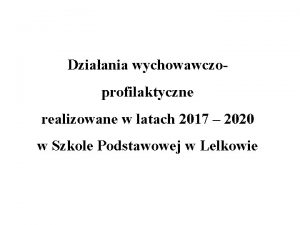 Działania wychowawczo-profilaktyczne realizowane w latach 2017 – 2020 w Szkole Podstawowej w Lelkowie